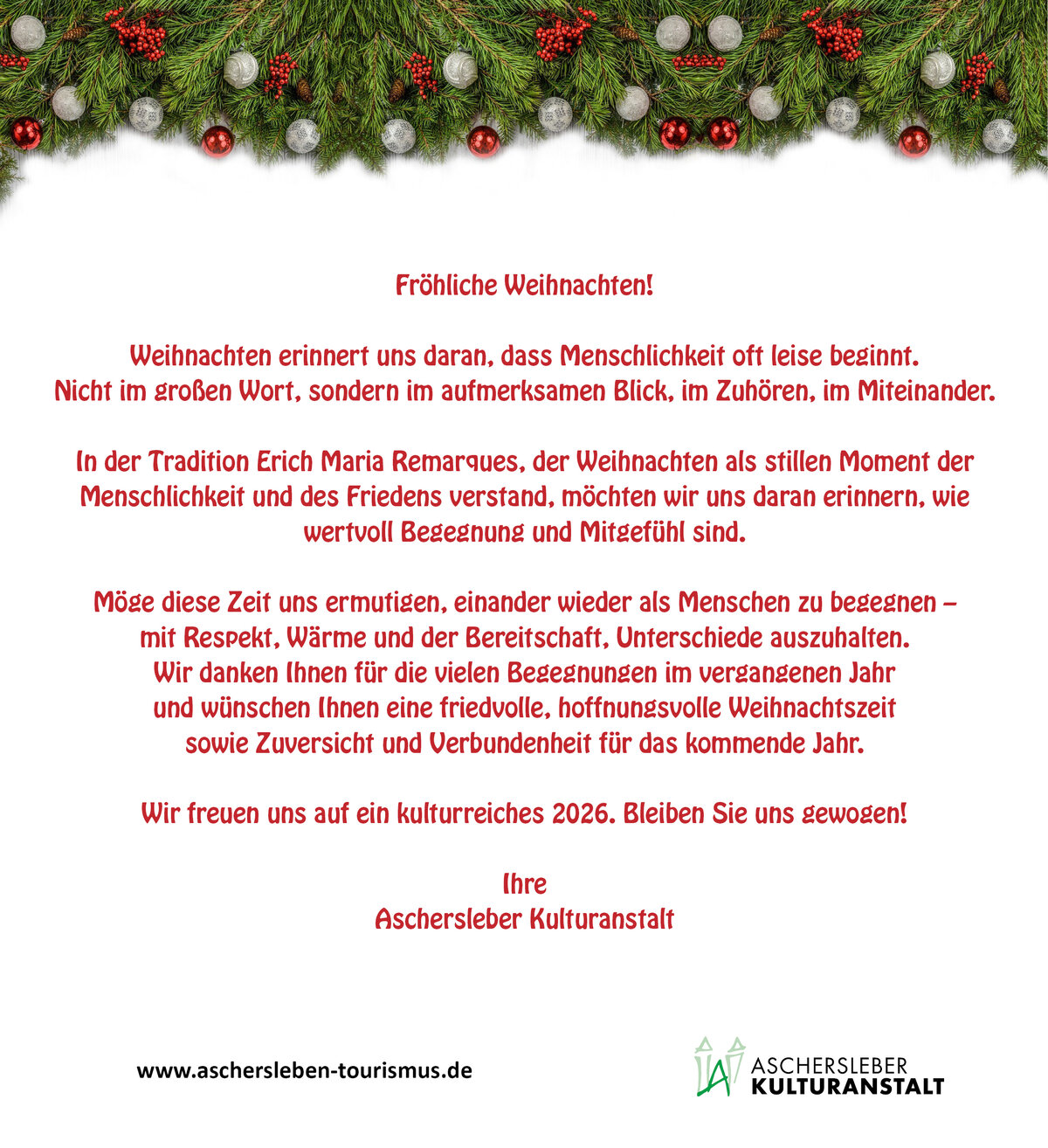 Fröhliche Weihnachten!

Weihnachten erinnert uns daran, dass Menschlichkeit oft leise beginnt. Nicht im großen Wort, sondern im aufmerksamen Blick, im Zuhören, im Miteinander.

In der Tradition Erich Maria Remarques, der Weihnachten als stillen Moment der Menschlichkeit und des Friedens verstand, möchten wir uns daran erinnern, wie wertvoll Begegnung und Mitgefühl sind.

Möge diese Zeit uns ermutigen, einander wieder als Menschen zu begegnen – mit Respekt, Wärme und der Bereitschaft, Unterschiede auszuhalten. Wir danken Ihnen für die vielen Begegnungen im vergangenen Jahr und wünschen Ihnen eine friedvolle, hoffnungsvolle Weihnachtszeit sowie Zuversicht und Verbundenheit für das kommende Jahr.

Wir freuen uns auf ein kulturreiches 2026. Bleiben Sie uns gewogen!

Ihre
Aschersleber Kulturanstalt

www.aschersleben-tourismus.de

ASCHERSLEBER
KULTURANSTALT